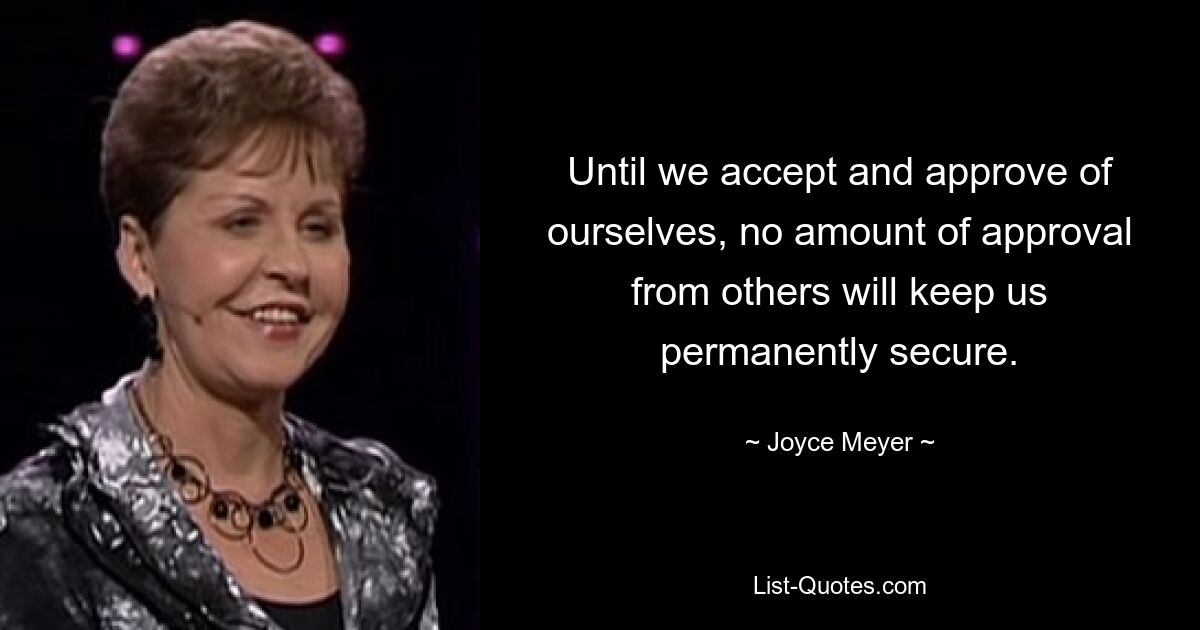 Until we accept and approve of ourselves, no amount of approval from others will keep us permanently secure.

~ Joyce Meyer ~

List-Quotes.com